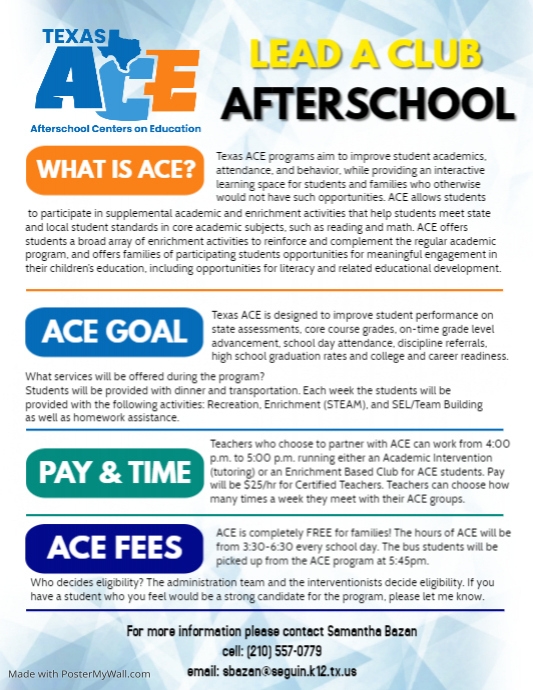 TEXAS ACE
Afterschool Centers on Education

LEAD A CLUB
AFTERSCHOOL

WHAT IS ACE?

Texas ACE programs aim to improve student academics, attendance, and behavior, while providing an interactive learning space for students and families who otherwise would not have such opportunities. ACE allows students to participate in supplemental academic and enrichment activities that help students meet state and local student standards in core academic subjects, such as reading and math. ACE offers students a broad array of enrichment activities to reinforce and complement the regular academic program, and offers families of participating students opportunities for meaningful engagement in their children's education, including opportunities for literacy and related educational development.

ACE GOAL

Texas ACE is designed to improve student performance on state assessments, core course grades, on-time grade level advancement, school day attendance, discipline referrals, high school graduation rates and college and career readiness.

What services will be offered during the program?
Students will be provided with dinner and transportation. Each week the students will be provided with the following activities: Recreation, Enrichment (STEAM), and SEL/Team Building as well as homework assistance.

PAY & TIME

Teachers who choose to partner with ACE can work from 4:00 p.m. to 5:00 p.m. running either an Academic Intervention (tutoring) or an Enrichment Based Club for ACE students. Pay will be $25/hr for Certified Teachers. Teachers can choose how many times a week they meet with their ACE groups.

ACE FEES

ACE is completely FREE for families! The hours of ACE will be from 3:30-6:30 every school day. The bus students will be picked up from the ACE program at 5:45pm.

Who decides eligibility? The administration team and the interventionists decide eligibility. If you have a student who you feel would be a strong candidate for the program, please let me know.

For more information please contact Samantha Bazan
cell: (210) 557-0779
email: sbazan@seguin.k12.tx.us

Made with PosterMyWall.com